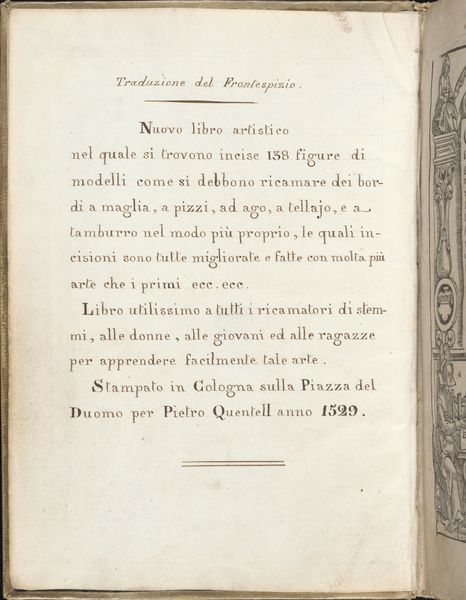 Traduzione del Frontespizio.

Nuovo libro artistico nel quale si trovono incise 138 figure di modelli come si debbono ricamare dei bordi a maglia, a pizzi, ad ago, a tellajo, e a tamburro nel modo più proprio, le quali incisioni sono tutte migliorate e fatte con molta più arte che i primi ecc. ecc.

Libro utilissimo a tutti i ricamatori di stemmi, alle donne, alle giovani ed alle ragazze per apprendere facilmente tale arte.

Stampato in Cologna sulla Piazza del Duomo per Pietro Quentell anno 1529.